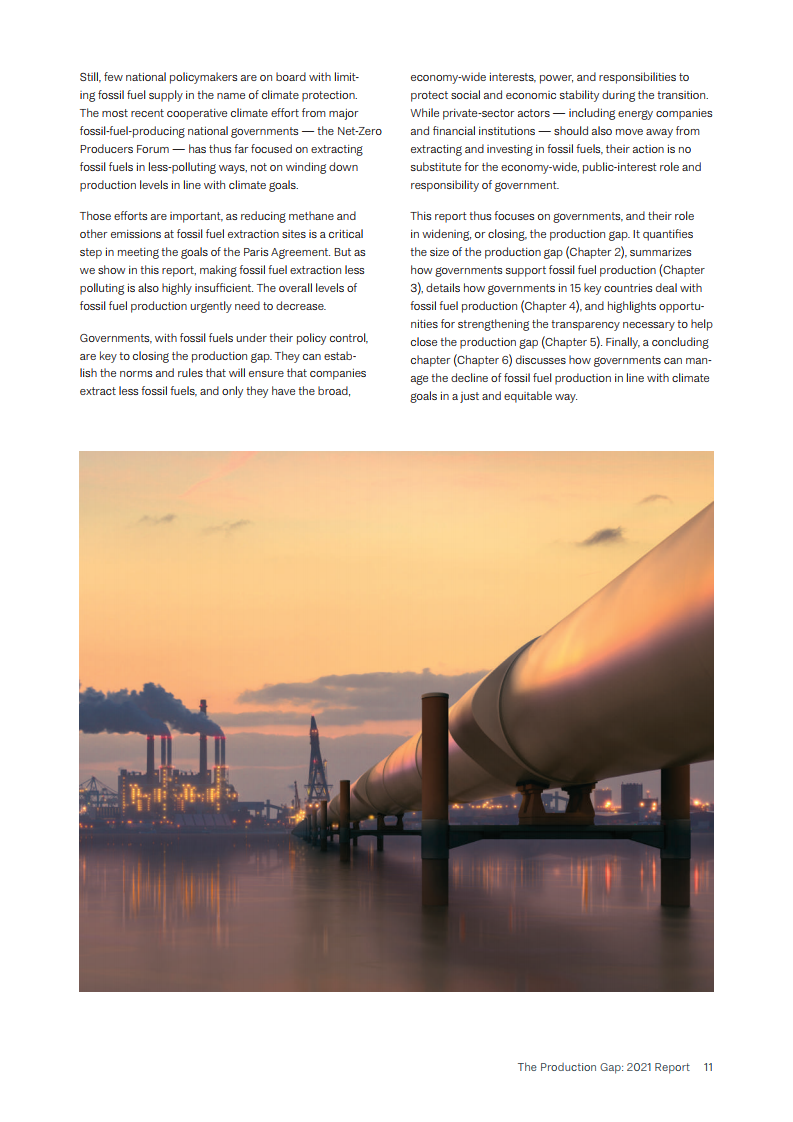 Still, few national policymakers are on board with limiting fossil fuel supply in the name of climate protection. The most recent cooperative climate effort from major fossil-fuel-producing national governments — the Net-Zero Producers Forum — has thus far focused on extracting fossil fuels in less-polluting ways, not on winding down production levels in line with climate goals.

Those efforts are important, as reducing methane and other emissions at fossil fuel extraction sites is a critical step in meeting the goals of the Paris Agreement. But as we show in this report, making fossil fuel extraction less polluting is also highly insufficient. The overall levels of fossil fuel production urgently need to decrease.

Governments, with fossil fuels under their policy control, are key to closing the production gap. They can establish the norms and rules that will ensure that companies extract less fossil fuels, and only they have the broad, economy-wide interests, power, and responsibilities to protect social and economic stability during the transition. While private-sector actors — including energy companies and financial institutions — should also move away from extracting and investing in fossil fuels, their action is no substitute for the economy-wide, public-interest role and responsibility of government.

This report thus focuses on governments, and their role in widening, or closing, the production gap. It quantifies the size of the production gap (Chapter 2), summarizes how governments support fossil fuel production (Chapter 3), details how governments in 15 key countries deal with fossil fuel production (Chapter 4), and highlights opportunities for strengthening the transparency necessary to help close the production gap (Chapter 5). Finally, a concluding chapter (Chapter 6) discusses how governments can manage the decline of fossil fuel production in line with climate goals in a just and equitable way.

The Production Gap: 2021 Report 11